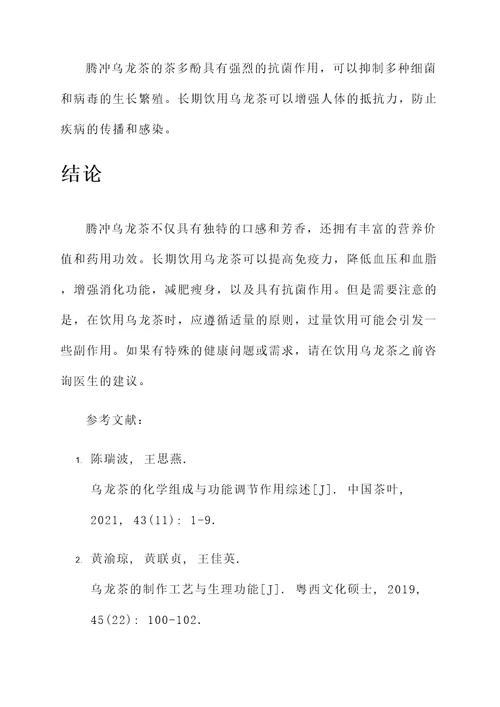 腾冲乌龙茶的茶多酚具有强烈的抗菌作用，可以抑制多种细菌和病毒的生长繁殖。长期饮用乌龙茶可以增强人体的抵抗力，防止疾病的传播和感染。

结论

腾冲乌龙茶不仅具有独特的口感和芳香，还拥有丰富的营养价值和药用功效。长期饮用乌龙茶可以提高免疫力，降低血压和血脂，增强消化功能，减肥瘦身，以及具有抗菌作用。但是需要注意的是，在饮用乌龙茶时，应遵循适量的原则，过量饮用可能会引发一些副作用。如果有特殊的健康问题或需求，请在饮用乌龙茶之前咨询医生的建议。

参考文献：

1. 陈瑞波, 王思燕.
乌龙茶的化学组成与功能调节作用综述[J]. 中国茶叶, 2021, 43(11): 1-9.

2. 黄渝琼, 黄联贞, 王佳英.
乌龙茶的制作工艺与生理功能[J]. 粤西文化硕士, 2019, 45(22): 100-102.